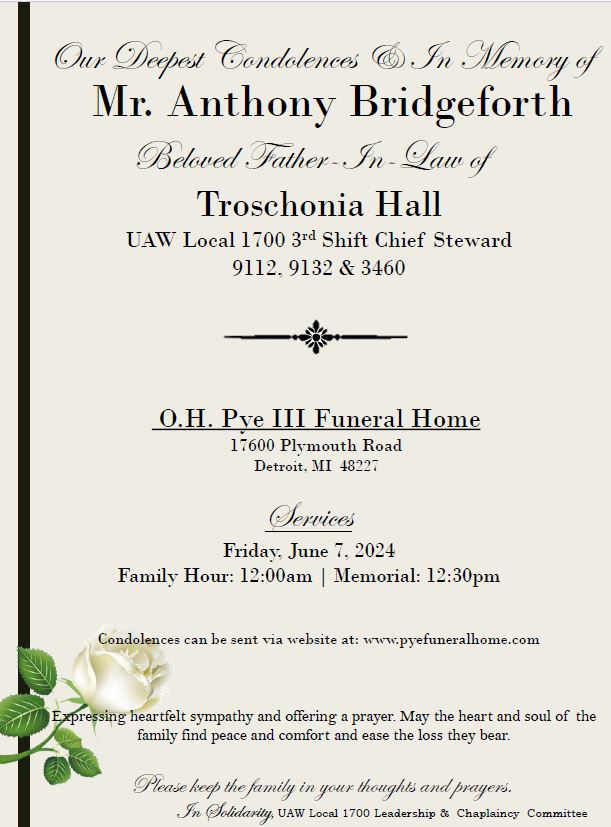 Our Deepest Condolences & In Memory of
Mr. Anthony Bridgeforth
Beloved Father-In-Law of
Troschonia Hall
UAW Local 1700 3rd Shift Chief Steward
9112, 9132 & 3460

O.H. Pye III Funeral Home
17600 Plymouth Road
Detroit, MI 48227

Services
Friday, June 7, 2024
Family Hour: 12:00am | Memorial: 12:30pm

Condolences can be sent via website at: www.pyefuneralhome.com

Expressing heartfelt sympathy and offering a prayer. May the heart and soul of the family find peace and comfort and ease the loss they bear.

Please keep the family in your thoughts and prayers.
In Solidarity, UAW Local 1700 Leadership & Chaplaincy Committee